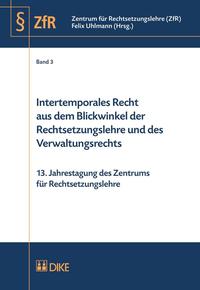 § ZfR

Zentrum für Rechtsetzungslehre (ZfR)
Felix Uhlmann (Hrsg.)

Band 3

Intertemporales Recht aus dem Blickwinkel der Rechtsetzungslehre und des Verwaltungsrechts

13. Jahrestagung des Zentrums für Rechtsetzungslehre

DIKE